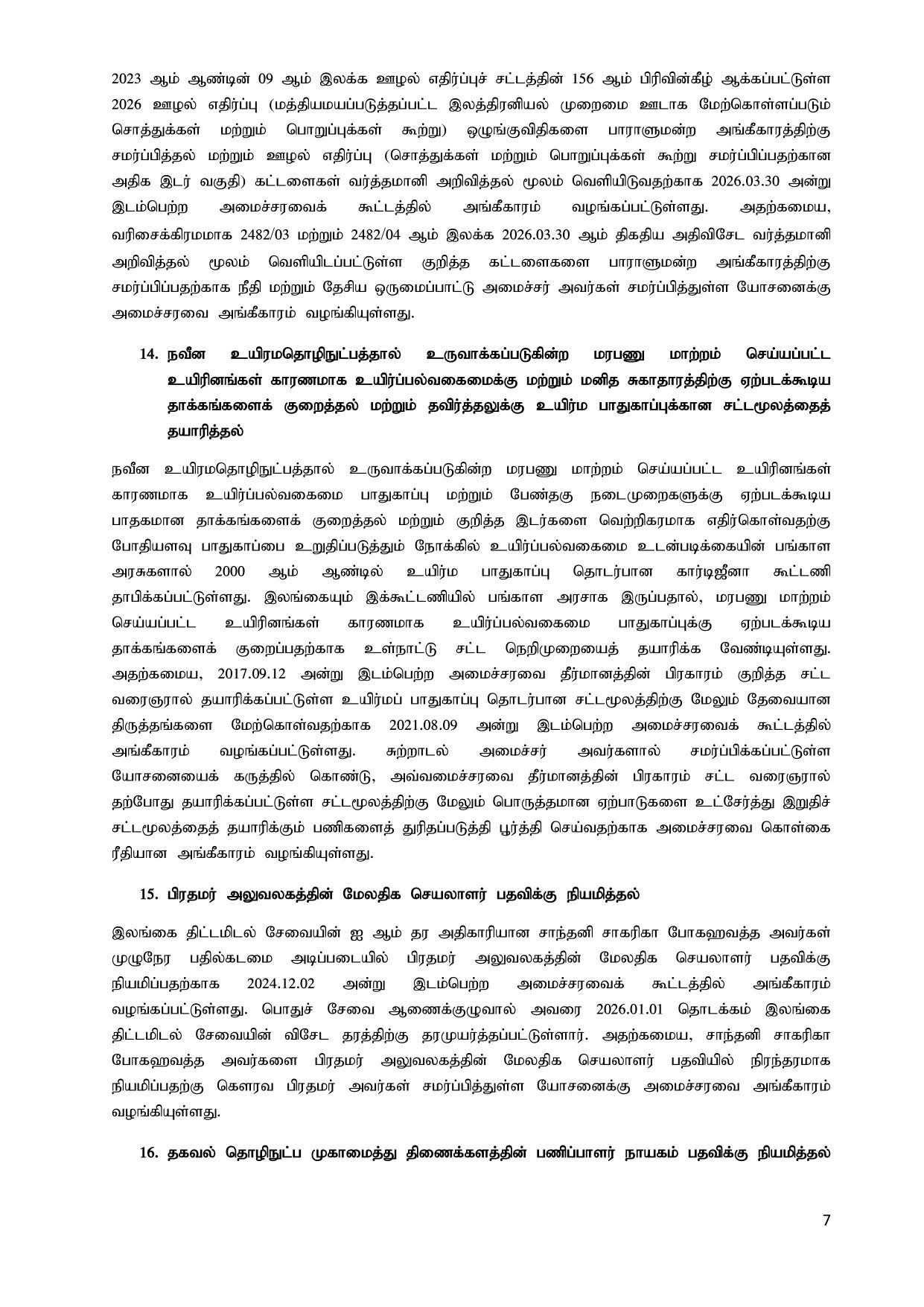 2023 ஆம் ஆண்டின் 09 ஆம் இலக்க ஊழல் எதிர்ப்புச் சட்டத்தின் 156 ஆம் பிரிவின்கீழ் ஆக்கப்பட்டுள்ள 2026 ஊழல் எதிர்ப்பு (மத்தியமயப்படுத்தப்பட்ட இலத்திரனியல் முறைமை ஊடாக மேற்கொள்ளப்படும் சொத்துக்கள் மற்றும் பொறுப்புக்கள் கூற்று) ஒழுங்குவிதிகளை பாராளுமன்ற அங்கீகாரத்திற்கு சமர்ப்பித்தல் மற்றும் ஊழல் எதிர்ப்பு (சொத்துக்கள் மற்றும் பொறுப்புக்கள் கூற்று சமர்ப்பிப்பதற்கான அதிக இடர் வகுதி) கட்டளைகள் வர்த்தமானி அறிவித்தல் மூலம் வெளியிடுவதற்காக 2026.03.30 அன்று இடம்பெற்ற அமைச்சரவைக் கூட்டத்தில் அங்கீகாரம் வழங்கப்பட்டுள்ளது. அதற்கமைய, வரிசைக்கிரமமாக 2482/03 மற்றும் 2482/04 ஆம் இலக்க 2026.03.30 ஆம் திகதிய அதிவிசேட வர்த்தமானி அறிவித்தல் மூலம் வெளியிடப்பட்டுள்ள குறித்த கட்டளைகளை பாராளுமன்ற அங்கீகாரத்திற்கு சமர்ப்பிப்பதற்காக நீதி மற்றும் தேசிய ஒருமைப்பாட்டு அமைச்சர் அவர்கள் சமர்ப்பித்துள்ள யோசனைக்கு அமைச்சரவை அங்கீகாரம் வழங்கியுள்ளது.

14. நவீன உயிரமதொழிநுட்பத்தால் உருவாக்கப்படுகின்ற மரபணு மாற்றம் செய்யப்பட்ட உயிரினங்கள் காரணமாக உயிர்ப்பல்வகைமைக்கு மற்றும் மனித சுகாதாரத்திற்கு ஏற்படக்கூடிய தாக்கங்களைக் குறைத்தல் மற்றும் தவிர்த்தலுக்கு உயிர்ம பாதுகாப்புக்கான சட்டமூலத்தைத் தயாரித்தல்

நவீன உயிரமதொழிநுட்பத்தால் உருவாக்கப்படுகின்ற மரபணு மாற்றம் செய்யப்பட்ட உயிரினங்கள் காரணமாக உயிர்ப்பல்வகைமை பாதுகாப்பு மற்றும் பேண்தகு நடைமுறைகளுக்கு ஏற்படக்கூடிய பாதகமான தாக்கங்களைக் குறைத்தல் மற்றும் குறித்த இடர்களை வெற்றிகரமாக எதிர்கொள்வதற்கு போதியளவு பாதுகாப்பை உறுதிப்படுத்தும் நோக்கில் உயிர்ப்பல்வகைமை உடன்படிக்கையின் பங்காள அரசுகளால் 2000 ஆம் ஆண்டில் உயிர்ம பாதுகாப்பு தொடர்பான கார்டிஜீனா கூட்டணி தாபிக்கப்பட்டுள்ளது. இலங்கையும் இக்கூட்டணியில் பங்காள அரசாக இருப்பதால், மரபணு மாற்றம் செய்யப்பட்ட உயிரினங்கள் காரணமாக உயிர்ப்பல்வகைமை பாதுகாப்புக்கு ஏற்படக்கூடிய தாக்கங்களைக் குறைப்பதற்காக உள்நாட்டு சட்ட நெறிமுறையைத் தயாரிக்க வேண்டியுள்ளது. அதற்கமைய, 2017.09.12 அன்று இடம்பெற்ற அமைச்சரவை தீர்மானத்தின் பிரகாரம் குறித்த சட்ட வரைஞரால் தயாரிக்கப்பட்டுள்ள உயிர்மப் பாதுகாப்பு தொடர்பான சட்டமூலத்திற்கு மேலும் தேவையான திருத்தங்களை மேற்கொள்வதற்காக 2021.08.09 அன்று இடம்பெற்ற அமைச்சரவைக் கூட்டத்தில் அங்கீகாரம் வழங்கப்பட்டுள்ளது. சுற்றாடல் அமைச்சர் அவர்களால் சமர்ப்பிக்கப்பட்டுள்ள யோசனையைக் கருத்தில் கொண்டு, அவ்வமைச்சரவை தீர்மானத்தின் பிரகாரம் சட்ட வரைஞரால் தற்போது தயாரிக்கப்பட்டுள்ள சட்டமூலத்திற்கு மேலும் பொருத்தமான ஏற்பாடுகளை உட்சேர்த்து இறுதிச் சட்டமூலத்தைத் தயாரிக்கும் பணிகளைத் துரிதப்படுத்தி பூர்த்தி செய்வதற்காக அமைச்சரவை கொள்கை ரீதியான அங்கீகாரம் வழங்கியுள்ளது.

15. பிரதமர் அலுவலகத்தின் மேலதிக செயலாளர் பதவிக்கு நியமித்தல்

இலங்கை திட்டமிடல் சேவையின் ஐ ஆம் தர அதிகாரியான சாந்தனி சாகரிகா போகஹவத்த அவர்கள் முழுநேர பதில்கடமை அடிப்படையில் பிரதமர் அலுவலகத்தின் மேலதிக செயலாளர் பதவிக்கு நியமிப்பதற்காக 2024.12.02 அன்று இடம்பெற்ற அமைச்சரவைக் கூட்டத்தில் அங்கீகாரம் வழங்கப்பட்டுள்ளது. பொதுச் சேவை ஆணைக்குழுவால் அவரை 2026.01.01 தொடக்கம் இலங்கை திட்டமிடல் சேவையின் விசேட தரத்திற்கு தரமுயர்த்தப்பட்டுள்ளார். அதற்கமைய, சாந்தனி சாகரிகா போகஹவத்த அவர்களை பிரதமர் அலுவலகத்தின் மேலதிக செயலாளர் பதவியில் நிரந்தரமாக நியமிப்பதற்கு கௌரவ பிரதமர் அவர்கள் சமர்ப்பித்துள்ள யோசனைக்கு அமைச்சரவை அங்கீகாரம் வழங்கியுள்ளது.

16. தகவல் தொழிநுட்ப முகாமைத்து திணைக்களத்தின் பணிப்பாளர் நாயகம் பதவிக்கு நியமித்தல்

7